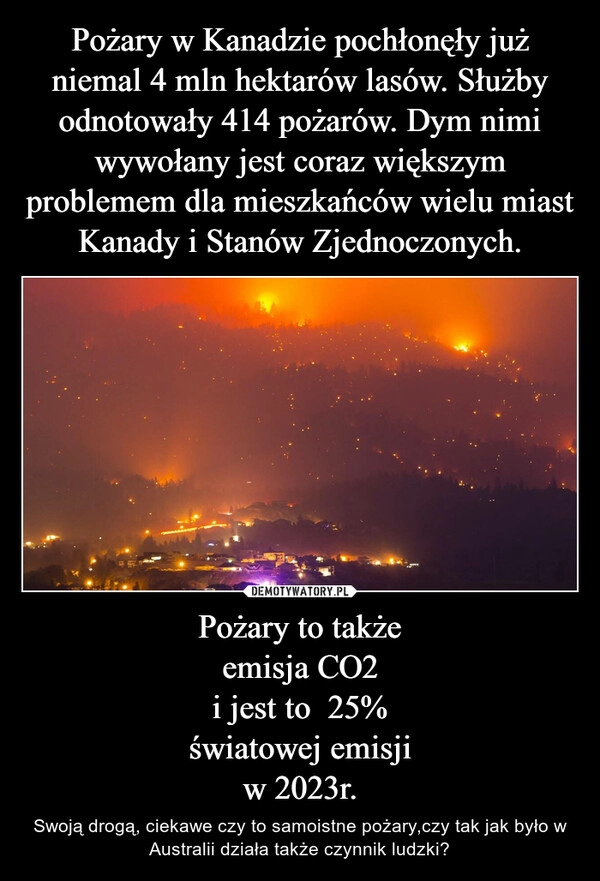 Pożary w Kanadzie pochłonęły już niemal 4 mln hektarów lasów. Służby odnotowały 414 pożarów. Dym nimi wywołany jest coraz większym problemem dla mieszkańców wielu miast Kanady i Stanów Zjednoczonych.

DEMOTYWATORY.PL

Pożary to także
emisja CO2
i jest to 25%
światowej emisji
w 2023r.

Swoją drogą, ciekawe czy to samoistne pożary,czy tak jak było w Australii działa także czynnik ludzki?